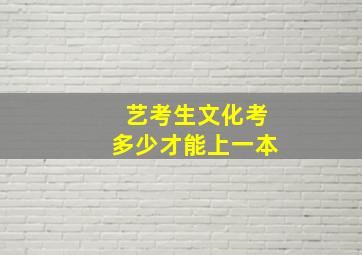 艺考生文化考
多少才能上一本